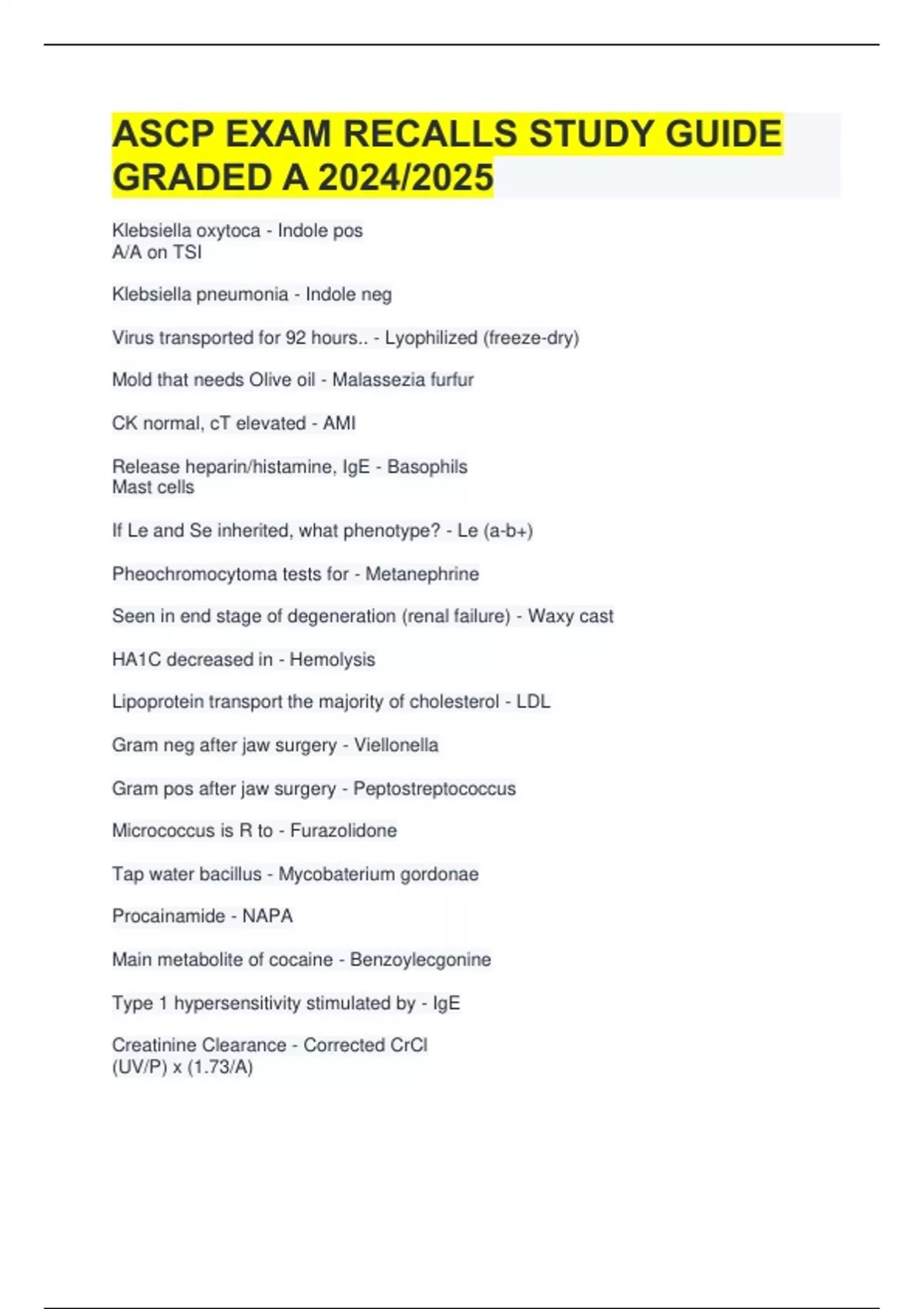 ASCP EXAM RECALLS STUDY GUIDE GRADED A 2024/2025

Klebsiella oxytoca - Indole pos
A/A on TSI

Klebsiella pneumonia - Indole neg

Virus transported for 92 hours.. - Lyophilized (freeze-dry)

Mold that needs Olive oil - Malassezia furfur

CK normal, cT elevated - AMI

Release heparin/histamine, IgE - Basophils
Mast cells

If Le and Se inherited, what phenotype? - Le (a-b+)

Pheochromocytoma tests for - Metanephrine

Seen in end stage of degeneration (renal failure) - Waxy cast

HA1C decreased in - Hemolysis

Lipoprotein transport the majority of cholesterol - LDL

Gram neg after jaw surgery - Viellonella

Gram pos after jaw surgery - Peptostreptococcus

Micrococcus is R to - Furazolidone

Tap water bacillus - Mycobaterium gordonae

Procainamide - NAPA

Main metabolite of cocaine - Benzoylecgonine

Type 1 hypersensitivity stimulated by - IgE

Creatinine Clearance - Corrected CrCl
(UV/P) x (1.73/A)